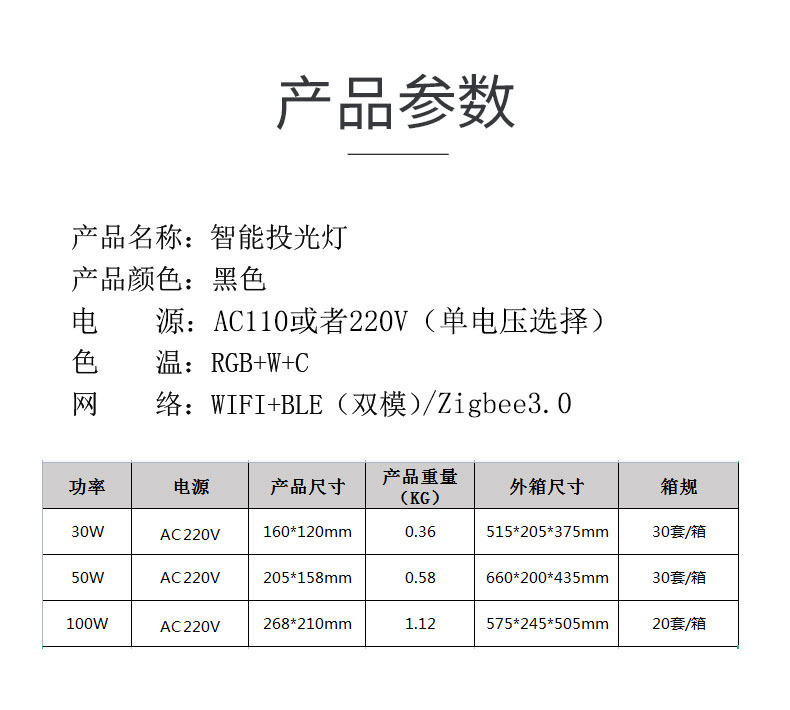 产品参数

产品名称：智能投光灯
产品颜色：黑色
电 源：AC110或者220V（单电压选择）
色 温：RGB+W+C
网 络：WIFI+BLE（双模）/Zigbee3.0

| 功率 | 电源 | 产品尺寸 | 产品重量（KG） | 外箱尺寸 | 箱规 |
|---|---|---|---|---|---|
| 30W | AC220V | 160*120mm | 0.36 | 515*205*375mm | 30套/箱 |
| 50W | AC220V | 205*158mm | 0.58 | 660*200*435mm | 30套/箱 |
| 100W | AC220V | 268*210mm | 1.12 | 575*245*505mm | 20套/箱 |